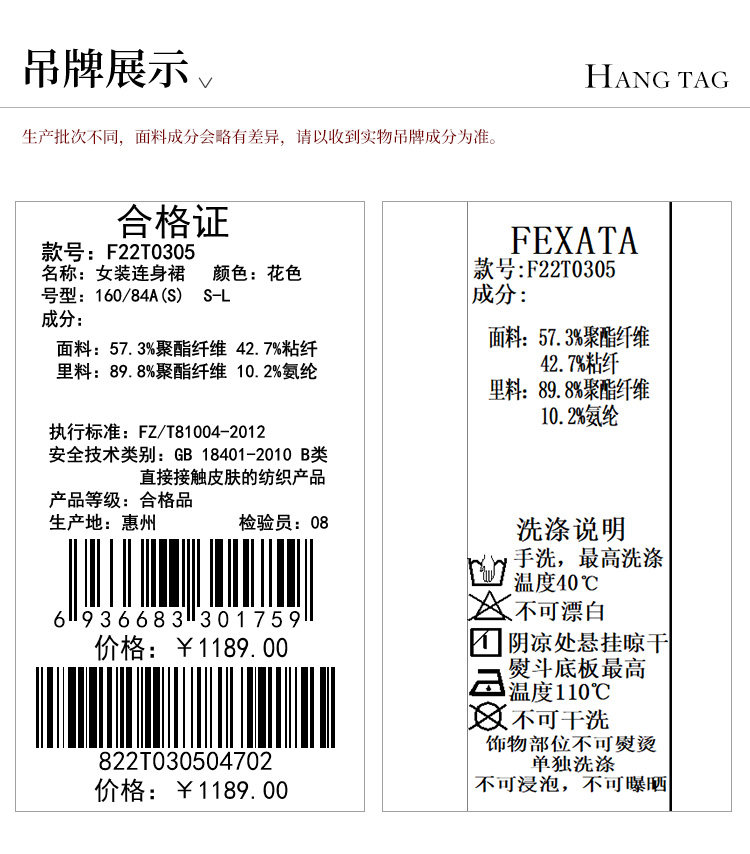 吊牌展示

HANG TAG

生产批次不同，面料成分会略有差异，请以收到实物吊牌成分为准。

合格证

款号：F22T0305
名称：女装连身裙 颜色：花色
号型：160/84A(S) S-L
成分：
面料：57.3%聚酯纤维 42.7%粘纤
里料：89.8%聚酯纤维 10.2%氨纶

执行标准：FZ/T81004-2012
安全技术类别：GB 18401-2010 B类
直接接触皮肤的纺织产品
产品等级：合格品
生产地：惠州 检验员：08

6 936683 301759
价格：￥1189.00

822T030504702
价格：￥1189.00

FEXATA
款号:F22T0305
成分:
面料:57.3%聚酯纤维
42.7%粘纤
里料:89.8%聚酯纤维
10.2%氨纶

洗涤说明
手洗，最高洗涤温度40℃
不可漂白
阴凉处悬挂晾干
熨斗底板最高温度110℃
不可干洗
饰物部位不可熨烫
单独洗涤
不可浸泡，不可曝晒